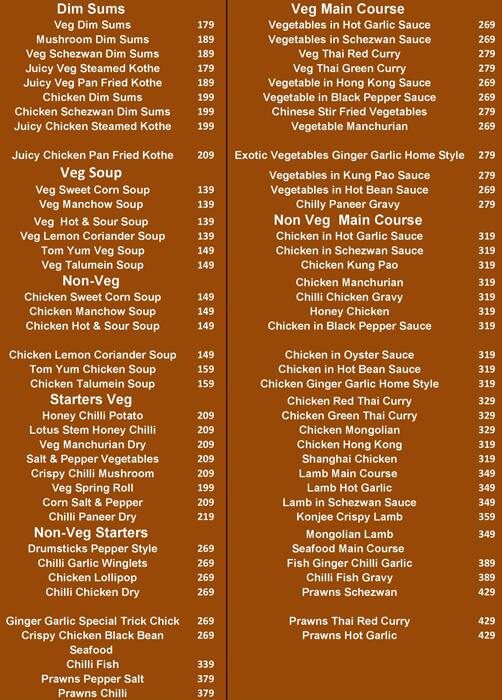 Dim Sums

| | |
|---|---|
| Veg Dim Sums | 179 |
| Mushroom Dim Sums | 189 |
| Veg Schezwan Dim Sums | 189 |
| Juicy Veg Steamed Kothe | 179 |
| Juicy Veg Pan Fried Kothe | 189 |
| Chicken Dim Sums | 199 |
| Chicken Schezwan Dim Sums | 199 |
| Juicy Chicken Steamed Kothe | 199 |
| Juicy Chicken Pan Fried Kothe | 209 |

Veg Soup

| | |
|---|---|
| Veg Sweet Corn Soup | 139 |
| Veg Manchow Soup | 139 |
| Veg Hot & Sour Soup | 139 |
| Veg Lemon Coriander Soup | 139 |
| Tom Yum Veg Soup | 149 |
| Veg Talumein Soup | 149 |

Non-Veg

| | |
|---|---|
| Chicken Sweet Corn Soup | 149 |
| Chicken Manchow Soup | 149 |
| Chicken Hot & Sour Soup | 149 |
| Chicken Lemon Coriander Soup | 149 |
| Tom Yum Chicken Soup | 159 |
| Chicken Talumein Soup | 159 |

Starters Veg

| | |
|---|---|
| Honey Chilli Potato | 209 |
| Lotus Stem Honey Chilli | 209 |
| Veg Manchurian Dry | 209 |
| Salt & Pepper Vegetables | 209 |
| Crispy Chilli Mushroom | 209 |
| Veg Spring Roll | 199 |
| Corn Salt & Pepper | 209 |
| Chilli Paneer Dry | 219 |

Non-Veg Starters

| | |
|---|---|
| Drumsticks Pepper Style | 269 |
| Chilli Garlic Winglets | 269 |
| Chicken Lollipop | 269 |
| Chilli Chicken Dry | 269 |
| Ginger Garlic Special Trick Chick | 269 |
| Crispy Chicken Black Bean | 269 |

Seafood

| | |
|---|---|
| Chilli Fish | 339 |
| Prawns Pepper Salt | 379 |
| Prawns Chilli | 379 |

Veg Main Course

| | |
|---|---|
| Vegetables in Hot Garlic Sauce | 269 |
| Vegetables in Schezwan Sauce | 269 |
| Veg Thai Red Curry | 279 |
| Veg Thai Green Curry | 279 |
| Vegetable in Hong Kong Sauce | 269 |
| Vegetable in Black Pepper Sauce | 269 |
| Chinese Stir Fried Vegetables | 279 |
| Vegetable Manchurian | 269 |
| Exotic Vegetables Ginger Garlic Home Style | 279 |
| Vegetables in Kung Pao Sauce | 279 |
| Vegetables in Hot Bean Sauce | 269 |
| Chilly Paneer Gravy | 279 |

Non Veg Main Course

| | |
|---|---|
| Chicken in Hot Garlic Sauce | 319 |
| Chicken in Schezwan Sauce | 319 |
| Chicken Kung Pao | 319 |
| Chicken Manchurian | 319 |
| Chilli Chicken Gravy | 319 |
| Honey Chicken | 319 |
| Chicken in Black Pepper Sauce | 319 |
| Chicken in Oyster Sauce | 319 |
| Chicken in Hot Bean Sauce | 319 |
| Chicken Ginger Garlic Home Style | 319 |
| Chicken Red Thai Curry | 329 |
| Chicken Green Thai Curry | 329 |
| Chicken Mongolian | 329 |
| Chicken Hong Kong | 319 |
| Shanghai Chicken | 319 |
| Lamb Main Course | 349 |
| Lamb Hot Garlic | 349 |
| Lamb in Schezwan Sauce | 349 |
| Konjee Crispy Lamb | 359 |
| Mongolian Lamb | 349 |

Seafood Main Course

| | |
|---|---|
| Fish Ginger Chilli Garlic | 389 |
| Chilli Fish Gravy | 389 |
| Prawns Schezwan | 429 |
| Prawns Thai Red Curry | 429 |
| Prawns Hot Garlic | 429 |